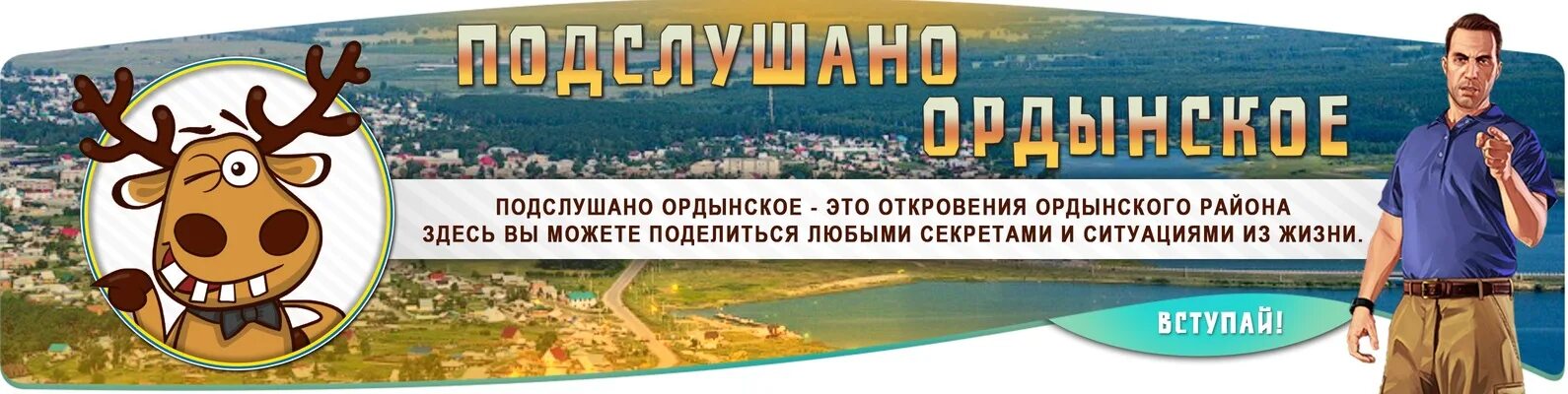 ПОДСЛУШАНО ОРДЫНСКОЕ

ПОДСЛУШАНО ОРДЫНСКОЕ - ЭТО ОТКРОВЕНИЯ ОРДЫНСКОГО РАЙОНА
ЗДЕСЬ ВЫ МОЖЕТЕ ПОДЕЛИТЬСЯ ЛЮБЫМИ СЕКРЕТАМИ И СИТУАЦИЯМИ ИЗ ЖИЗНИ.

ВСТУПАЙ!